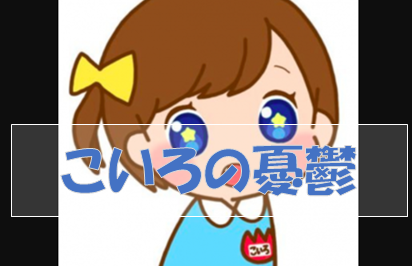 こいろの憂鬱

こいろ